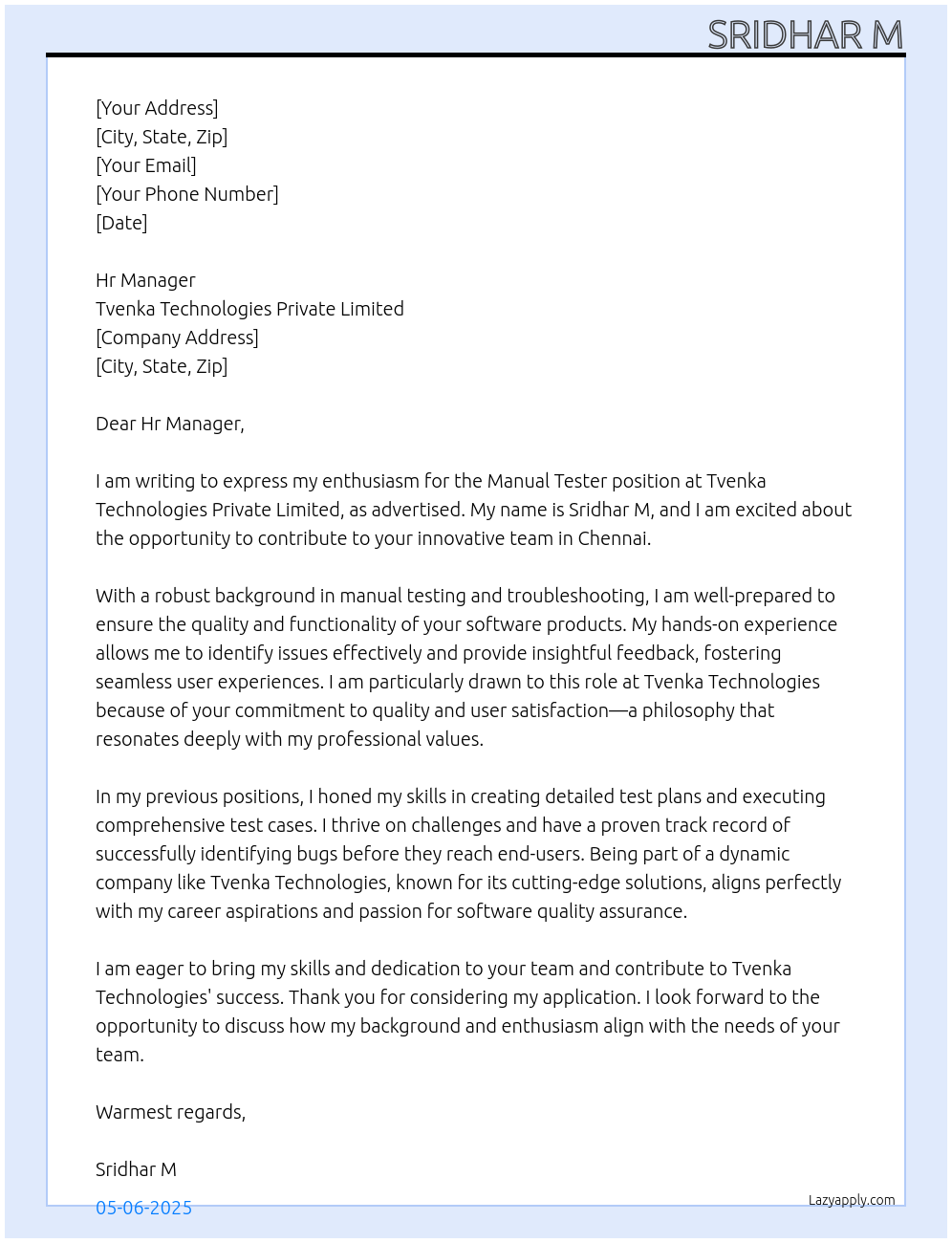 SRIDHAR M

[Your Address]
[City, State, Zip]
[Your Email]
[Your Phone Number]
[Date]

Hr Manager
Tvenka Technologies Private Limited
[Company Address]
[City, State, Zip]

Dear Hr Manager,

I am writing to express my enthusiasm for the Manual Tester position at Tvenka Technologies Private Limited, as advertised. My name is Sridhar M, and I am excited about the opportunity to contribute to your innovative team in Chennai.

With a robust background in manual testing and troubleshooting, I am well-prepared to ensure the quality and functionality of your software products. My hands-on experience allows me to identify issues effectively and provide insightful feedback, fostering seamless user experiences. I am particularly drawn to this role at Tvenka Technologies because of your commitment to quality and user satisfaction—a philosophy that resonates deeply with my professional values.

In my previous positions, I honed my skills in creating detailed test plans and executing comprehensive test cases. I thrive on challenges and have a proven track record of successfully identifying bugs before they reach end-users. Being part of a dynamic company like Tvenka Technologies, known for its cutting-edge solutions, aligns perfectly with my career aspirations and passion for software quality assurance.

I am eager to bring my skills and dedication to your team and contribute to Tvenka Technologies' success. Thank you for considering my application. I look forward to the opportunity to discuss how my background and enthusiasm align with the needs of your team.

Warmest regards,

Sridhar M

05-06-2025

Lazyapply.com